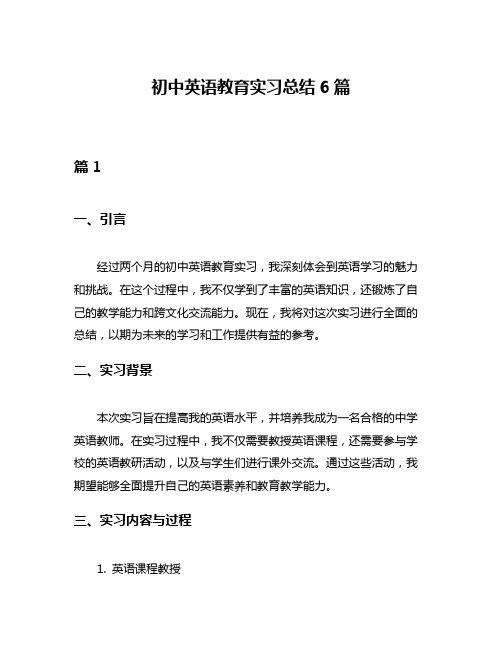 初中英语教育实习总结 6 篇

篇 1

一、引言

经过两个月的初中英语教育实习，我深刻体会到英语学习的魅力和挑战。在这个过程中，我不仅学到了丰富的英语知识，还锻炼了自己的教学能力和跨文化交流能力。现在，我将对这次实习进行全面的总结，以期为未来的学习和工作提供有益的参考。

二、实习背景

本次实习旨在提高我的英语水平，并培养我成为一名合格的中学英语教师。在实习过程中，我不仅需要教授英语课程，还需要参与学校的英语教研活动，以及与学生们进行课外交流。通过这些活动，我期望能够全面提升自己的英语素养和教育教学能力。

三、实习内容与过程

1. 英语课程教授